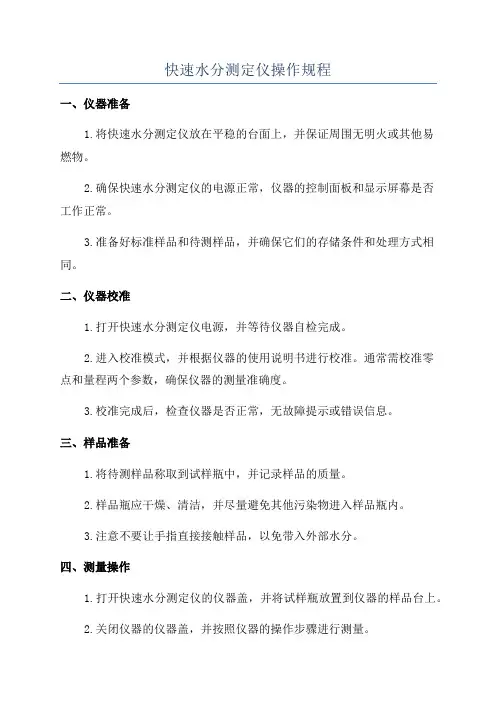 快速水分测定仪操作规程

一、仪器准备

1.将快速水分测定仪放在平稳的台面上，并保证周围无明火或其他易燃物。

2.确保快速水分测定仪的电源正常，仪器的控制面板和显示屏幕是否工作正常。

3.准备好标准样品和待测样品，并确保它们的存储条件和处理方式相同。

二、仪器校准

1.打开快速水分测定仪电源，并等待仪器自检完成。

2.进入校准模式，并根据仪器的使用说明书进行校准。通常需校准零点和量程两个参数，确保仪器的测量准确度。

3.校准完成后，检查仪器是否正常，无故障提示或错误信息。

三、样品准备

1.将待测样品称取到试样瓶中，并记录样品的质量。

2.样品瓶应干燥、清洁，并尽量避免其他污染物进入样品瓶内。

3.注意不要让手指直接接触样品，以免带入外部水分。

四、测量操作

1.打开快速水分测定仪的仪器盖，并将试样瓶放置到仪器的样品台上。

2.关闭仪器的仪器盖，并按照仪器的操作步骤进行测量。